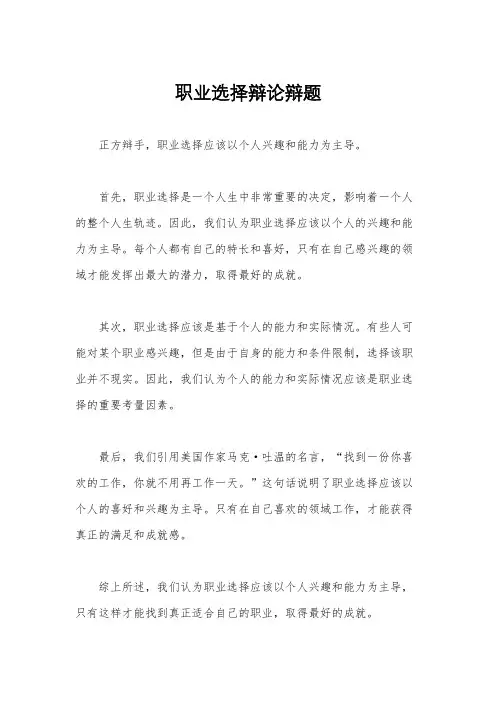 职业选择辩论辩题

正方辩手，职业选择应该以个人兴趣和能力为主导。

首先，职业选择是一个人生中非常重要的决定，影响着一个人的整个人生轨迹。因此，我们认为职业选择应该以个人的兴趣和能力为主导。每个人都有自己的特长和喜好，只有在自己感兴趣的领域才能发挥出最大的潜力，取得最好的成就。

其次，职业选择应该是基于个人的能力和实际情况。有些人可能对某个职业感兴趣，但是由于自身的能力和条件限制，选择该职业并不现实。因此，我们认为个人的能力和实际情况应该是职业选择的重要考量因素。

最后，我们引用美国作家马克·吐温的名言，“找到一份你喜欢的工作，你就不用再工作一天。”这句话说明了职业选择应该以个人的喜好和兴趣为主导。只有在自己喜欢的领域工作，才能获得真正的满足和成就感。

综上所述，我们认为职业选择应该以个人兴趣和能力为主导，只有这样才能找到真正适合自己的职业，取得最好的成就。